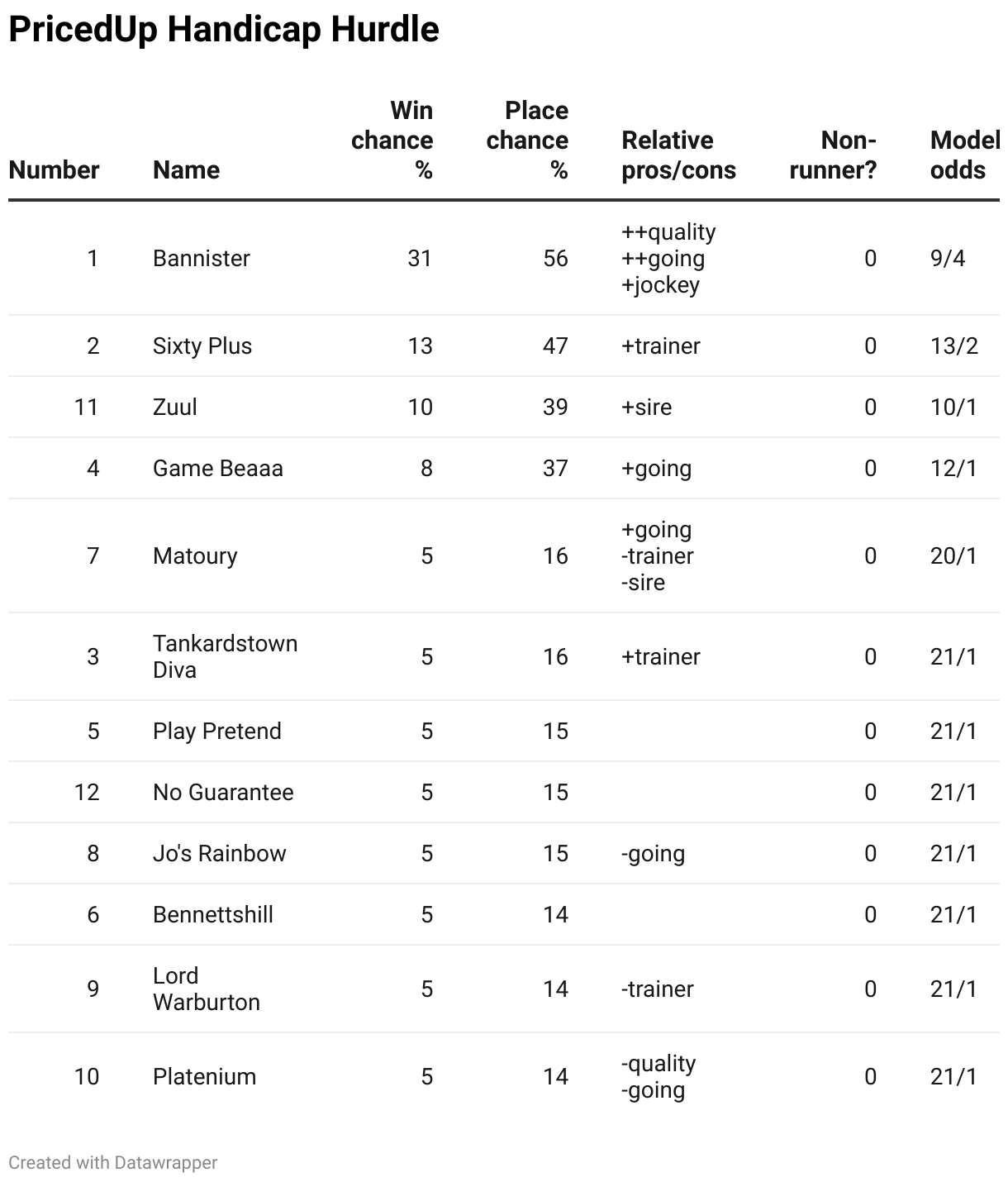 PricedUp Handicap Hurdle

| Number | Name | Win chance % | Place chance % | Relative pros/cons | Non-runner? | Model odds |
|---|---|---|---|---|---|---|
| 1 | Bannister | 31 | 56 | ++quality ++going +jockey | 0 | 9/4 |
| 2 | Sixty Plus | 13 | 47 | +trainer | 0 | 13/2 |
| 11 | Zuul | 10 | 39 | +sire | 0 | 10/1 |
| 4 | Game Beaaa | 8 | 37 | +going | 0 | 12/1 |
| 7 | Matoury | 5 | 16 | +going -trainer -sire | 0 | 20/1 |
| 3 | Tankardstown Diva | 5 | 16 | +trainer | 0 | 21/1 |
| 5 | Play Pretend | 5 | 15 | | 0 | 21/1 |
| 12 | No Guarantee | 5 | 15 | | 0 | 21/1 |
| 8 | Jo's Rainbow | 5 | 15 | -going | 0 | 21/1 |
| 6 | Bennettshill | 5 | 14 | | 0 | 21/1 |
| 9 | Lord Warburton | 5 | 14 | -trainer | 0 | 21/1 |
| 10 | Platenium | 5 | 14 | -quality -going | 0 | 21/1 |

Created with Datawrapper